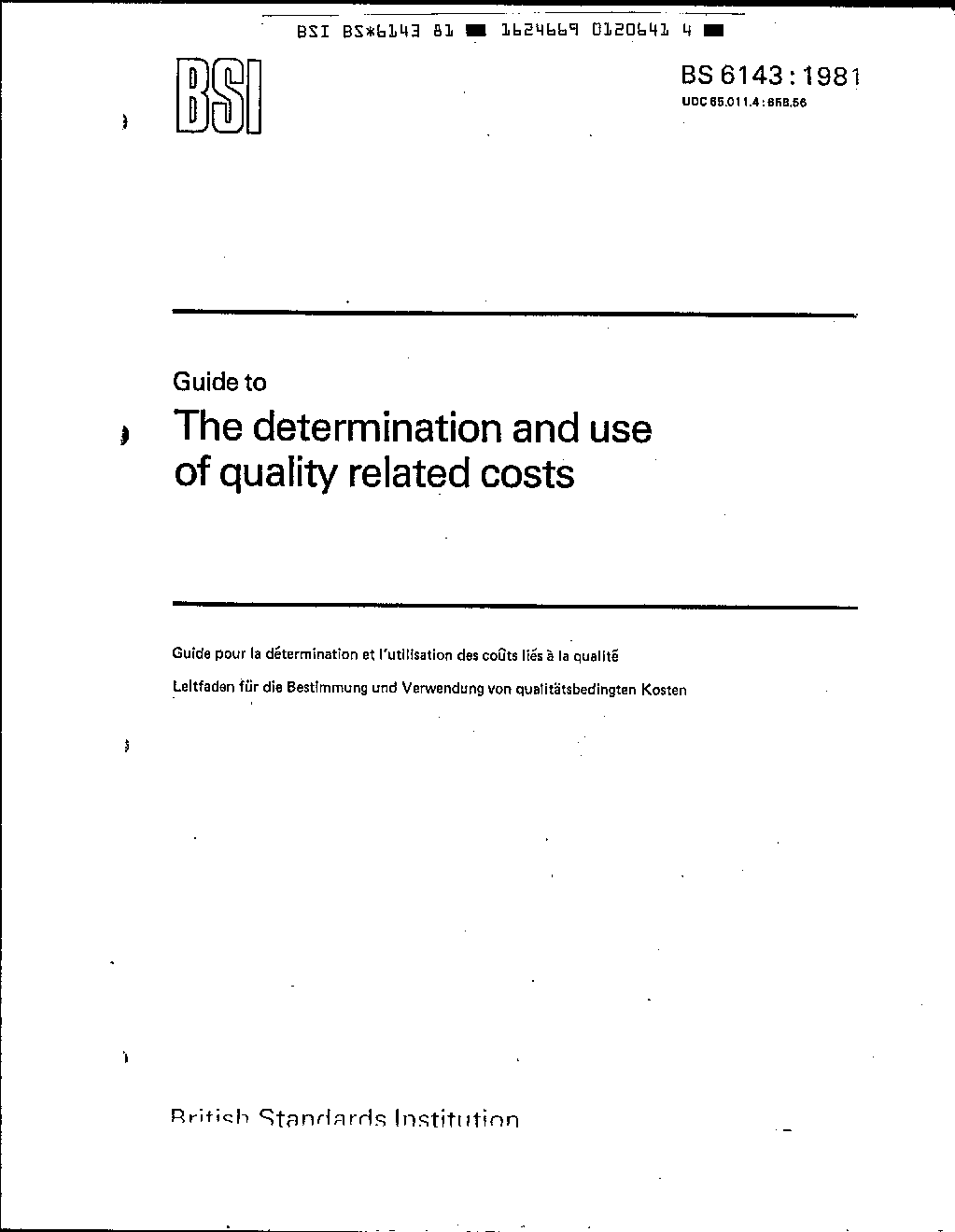 BSI BS*6143 81 ■ 1624669 0120641 4 ■

BSI

BS 6143 : 1981
UDC 65.011.4 : 658.56

Guide to
The determination and use of quality related costs

Guide pour la détermination et l'utilisation des coûts liés à la qualité
Leitfaden für die Bestimmung und Verwendung von qualitätsbedingten Kosten

British Standards Institution